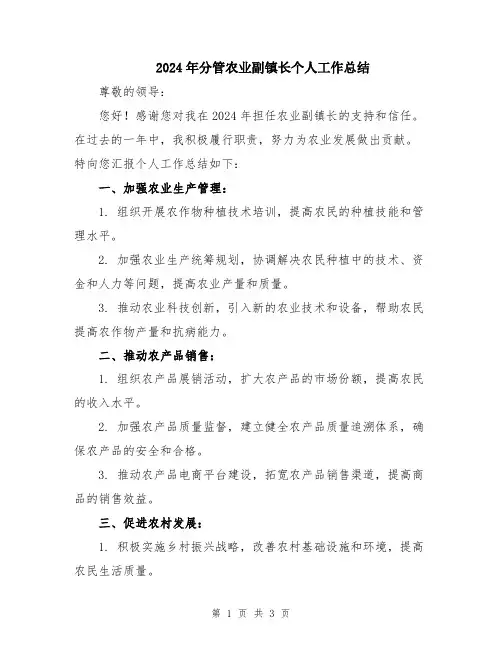 2024年分管农业副镇长个人工作总结

尊敬的领导：

您好！感谢您对我在2024年担任农业副镇长的支持和信任。在过去的一年中，我积极履行职责，努力为农业发展做出贡献。特向您汇报个人工作总结如下：

一、加强农业生产管理：

1. 组织开展农作物种植技术培训，提高农民的种植技能和管理水平。

2. 加强农业生产统筹规划，协调解决农民种植中的技术、资金和人力等问题，提高农业产量和质量。

3. 推动农业科技创新，引入新的农业技术和设备，帮助农民提高农作物产量和抗病能力。

二、推动农产品销售：

1. 组织农产品展销活动，扩大农产品的市场份额，提高农民的收入水平。

2. 加强农产品质量监督，建立健全农产品质量追溯体系，确保农产品的安全和合格。

3. 推动农产品电商平台建设，拓宽农产品销售渠道，提高商品的销售效益。

三、促进农村发展：

1. 积极实施乡村振兴战略，改善农村基础设施和环境，提高农民生活质量。

第 1 页 共 3 页